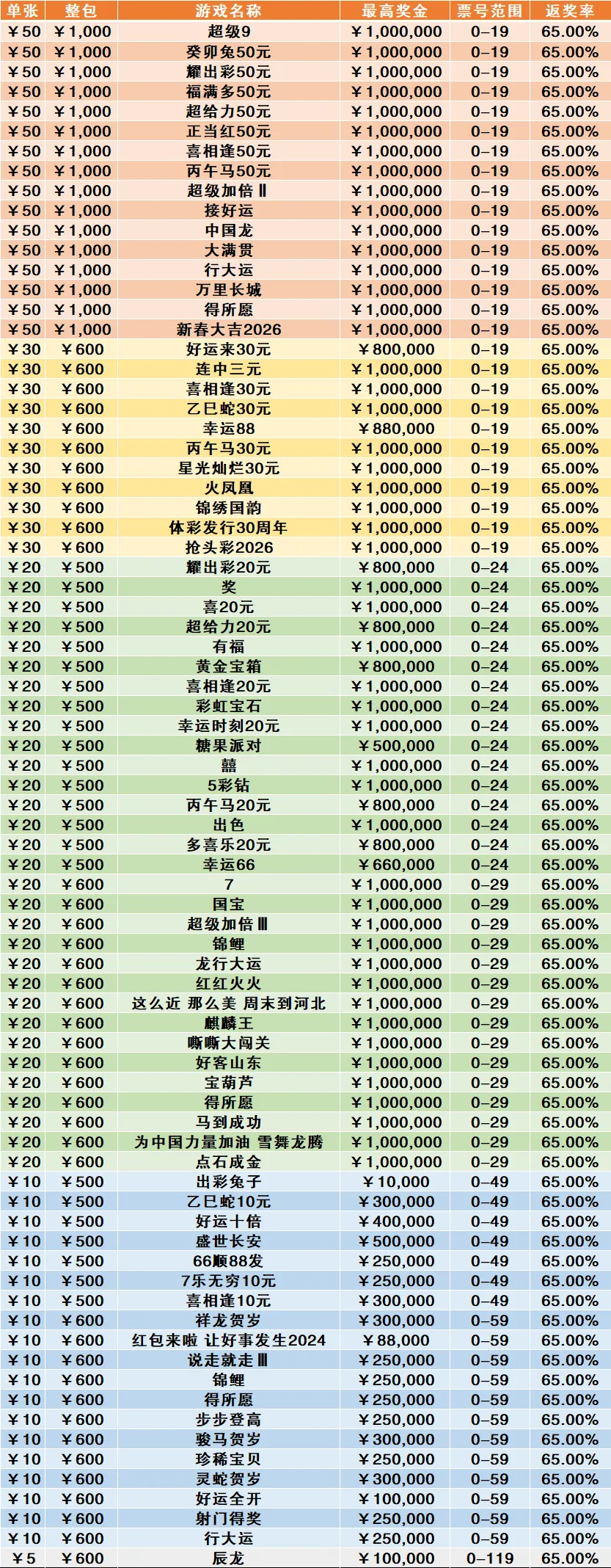 | 单张 | 整包 | 游戏名称 | 最高奖金 | 票号范围 | 返奖率 |
|---|---|---|---|---|---|
| ￥50 | ￥1,000 | 超级9 | ￥1,000,000 | 0–19 | 65.00% |
| ￥50 | ￥1,000 | 癸卯兔50元 | ￥1,000,000 | 0–19 | 65.00% |
| ￥50 | ￥1,000 | 耀出彩50元 | ￥1,000,000 | 0–19 | 65.00% |
| ￥50 | ￥1,000 | 福满多50元 | ￥1,000,000 | 0–19 | 65.00% |
| ￥50 | ￥1,000 | 超给力50元 | ￥1,000,000 | 0–19 | 65.00% |
| ￥50 | ￥1,000 | 正当红50元 | ￥1,000,000 | 0–19 | 65.00% |
| ￥50 | ￥1,000 | 喜相逢50元 | ￥1,000,000 | 0–19 | 65.00% |
| ￥50 | ￥1,000 | 丙午马50元 | ￥1,000,000 | 0–19 | 65.00% |
| ￥50 | ￥1,000 | 超级加倍Ⅱ | ￥1,000,000 | 0–19 | 65.00% |
| ￥50 | ￥1,000 | 接好运 | ￥1,000,000 | 0–19 | 65.00% |
| ￥50 | ￥1,000 | 中国龙 | ￥1,000,000 | 0–19 | 65.00% |
| ￥50 | ￥1,000 | 大满贯 | ￥1,000,000 | 0–19 | 65.00% |
| ￥50 | ￥1,000 | 行大运 | ￥1,000,000 | 0–19 | 65.00% |
| ￥50 | ￥1,000 | 万里长城 | ￥1,000,000 | 0–19 | 65.00% |
| ￥50 | ￥1,000 | 得所愿 | ￥1,000,000 | 0–19 | 65.00% |
| ￥50 | ￥1,000 | 新春大吉2026 | ￥1,000,000 | 0–19 | 65.00% |
| ￥30 | ￥600 | 好运来30元 | ￥800,000 | 0–19 | 65.00% |
| ￥30 | ￥600 | 连中三元 | ￥1,000,000 | 0–19 | 65.00% |
| ￥30 | ￥600 | 喜相逢30元 | ￥1,000,000 | 0–19 | 65.00% |
| ￥30 | ￥600 | 乙巳蛇30元 | ￥1,000,000 | 0–19 | 65.00% |
| ￥30 | ￥600 | 幸运88 | ￥880,000 | 0–19 | 65.00% |
| ￥30 | ￥600 | 丙午马30元 | ￥1,000,000 | 0–19 | 65.00% |
| ￥30 | ￥600 | 星光灿烂30元 | ￥1,000,000 | 0–19 | 65.00% |
| ￥30 | ￥600 | 火凤凰 | ￥1,000,000 | 0–19 | 65.00% |
| ￥30 | ￥600 | 锦绣国韵 | ￥1,000,000 | 0–19 | 65.00% |
| ￥30 | ￥600 | 体彩发行30周年 | ￥1,000,000 | 0–19 | 65.00% |
| ￥30 | ￥600 | 抢头彩2026 | ￥1,000,000 | 0–19 | 65.00% |
| ￥20 | ￥500 | 耀出彩20元 | ￥800,000 | 0–24 | 65.00% |
| ￥20 | ￥500 | 奖 | ￥1,000,000 | 0–24 | 65.00% |
| ￥20 | ￥500 | 喜20元 | ￥1,000,000 | 0–24 | 65.00% |
| ￥20 | ￥500 | 超给力20元 | ￥800,000 | 0–24 | 65.00% |
| ￥20 | ￥500 | 有福 | ￥1,000,000 | 0–24 | 65.00% |
| ￥20 | ￥500 | 黄金宝箱 | ￥800,000 | 0–24 | 65.00% |
| ￥20 | ￥500 | 喜相逢20元 | ￥1,000,000 | 0–24 | 65.00% |
| ￥20 | ￥500 | 彩虹宝石 | ￥1,000,000 | 0–24 | 65.00% |
| ￥20 | ￥500 | 幸运时刻20元 | ￥1,000,000 | 0–24 | 65.00% |
| ￥20 | ￥500 | 糖果派对 | ￥500,000 | 0–24 | 65.00% |
| ￥20 | ￥500 | 囍 | ￥1,000,000 | 0–24 | 65.00% |
| ￥20 | ￥500 | 5彩钻 | ￥1,000,000 | 0–24 | 65.00% |
| ￥20 | ￥500 | 丙午马20元 | ￥800,000 | 0–24 | 65.00% |
| ￥20 | ￥500 | 出色 | ￥1,000,000 | 0–24 | 65.00% |
| ￥20 | ￥500 | 多喜乐20元 | ￥800,000 | 0–24 | 65.00% |
| ￥20 | ￥500 | 幸运66 | ￥660,000 | 0–24 | 65.00% |
| ￥20 | ￥600 | 7 | ￥1,000,000 | 0–29 | 65.00% |
| ￥20 | ￥600 | 国宝 | ￥1,000,000 | 0–29 | 65.00% |
| ￥20 | ￥600 | 超级加倍Ⅲ | ￥1,000,000 | 0–29 | 65.00% |
| ￥20 | ￥600 | 锦鲤 | ￥1,000,000 | 0–29 | 65.00% |
| ￥20 | ￥600 | 龙行大运 | ￥1,000,000 | 0–29 | 65.00% |
| ￥20 | ￥600 | 红红火火 | ￥1,000,000 | 0–29 | 65.00% |
| ￥20 | ￥600 | 这么近 那么美 周末到河北 | ￥1,000,000 | 0–29 | 65.00% |
| ￥20 | ￥600 | 麒麟王 | ￥1,000,000 | 0–29 | 65.00% |
| ￥20 | ￥600 | 嘶嘶大闯关 | ￥1,000,000 | 0–29 | 65.00% |
| ￥20 | ￥600 | 好客山东 | ￥1,000,000 | 0–29 | 65.00% |
| ￥20 | ￥600 | 宝葫芦 | ￥1,000,000 | 0–29 | 65.00% |
| ￥20 | ￥600 | 得所愿 | ￥1,000,000 | 0–29 | 65.00% |
| ￥20 | ￥600 | 马到成功 | ￥1,000,000 | 0–29 | 65.00% |
| ￥20 | ￥600 | 为中国力量加油 雪舞龙腾 | ￥1,000,000 | 0–29 | 65.00% |
| ￥20 | ￥600 | 点石成金 | ￥1,000,000 | 0–29 | 65.00% |
| ￥10 | ￥500 | 出彩兔子 | ￥10,000 | 0–49 | 65.00% |
| ￥10 | ￥500 | 乙巳蛇10元 | ￥300,000 | 0–49 | 65.00% |
| ￥10 | ￥500 | 好运十倍 | ￥400,000 | 0–49 | 65.00% |
| ￥10 | ￥500 | 盛世长安 | ￥500,000 | 0–49 | 65.00% |
| ￥10 | ￥500 | 66顺88发 | ￥250,000 | 0–49 | 65.00% |
| ￥10 | ￥500 | 7乐无穷10元 | ￥250,000 | 0–49 | 65.00% |
| ￥10 | ￥500 | 喜相逢10元 | ￥300,000 | 0–49 | 65.00% |
| ￥10 | ￥600 | 祥龙贺岁 | ￥300,000 | 0–59 | 65.00% |
| ￥10 | ￥600 | 红包来啦 让好事发生2024 | ￥88,000 | 0–59 | 65.00% |
| ￥10 | ￥600 | 说走就走Ⅲ | ￥250,000 | 0–59 | 65.00% |
| ￥10 | ￥600 | 锦鲤 | ￥250,000 | 0–59 | 65.00% |
| ￥10 | ￥600 | 得所愿 | ￥250,000 | 0–59 | 65.00% |
| ￥10 | ￥600 | 步步登高 | ￥250,000 | 0–59 | 65.00% |
| ￥10 | ￥600 | 骏马贺岁 | ￥300,000 | 0–59 | 65.00% |
| ￥10 | ￥600 | 珍稀宝贝 | ￥250,000 | 0–59 | 65.00% |
| ￥10 | ￥600 | 灵蛇贺岁 | ￥300,000 | 0–59 | 65.00% |
| ￥10 | ￥600 | 好运全开 | ￥100,000 | 0–59 | 65.00% |
| ￥10 | ￥600 | 射门得奖 | ￥250,000 | 0–59 | 65.00% |
| ￥10 | ￥600 | 行大运 | ￥250,000 | 0–59 | 65.00% |
| ￥5 | ￥600 | 辰龙 | ￥100,000 | 0–119 | 65.00% |